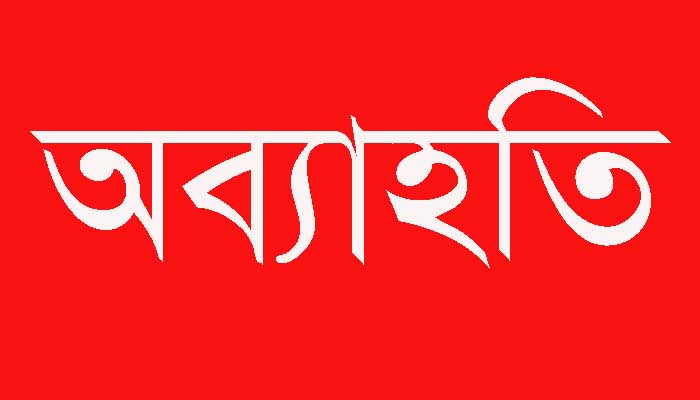 অব্যাহতি